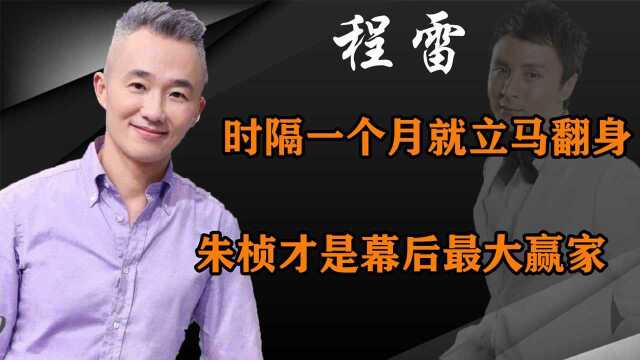 程雷

时隔一个月就立马翻身

朱桢才是幕后最大赢家